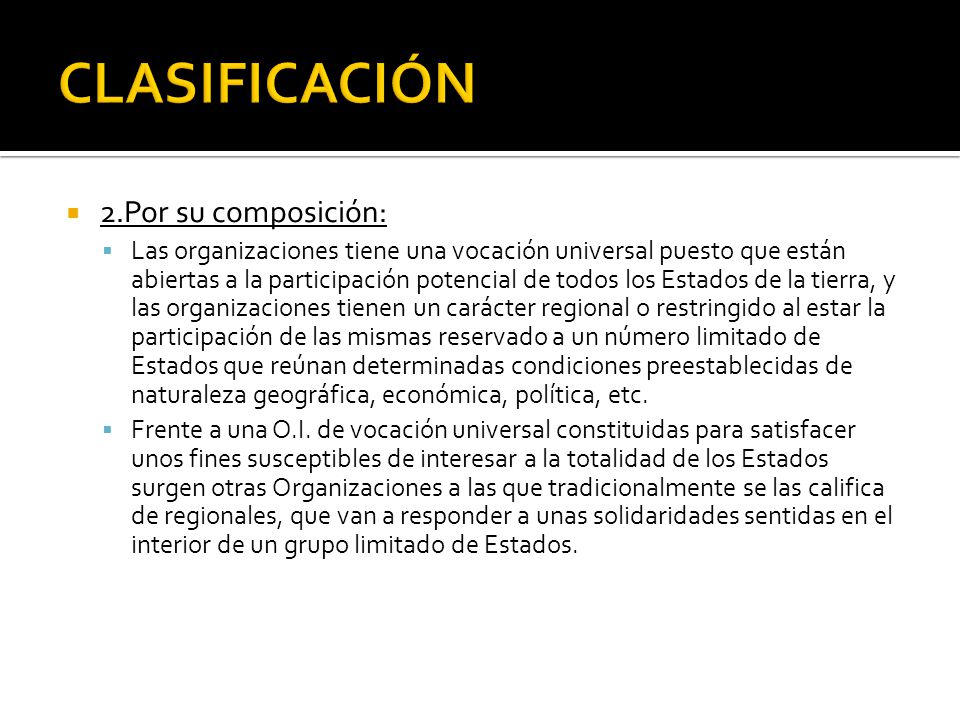 CLASIFICACIÓN

2.Por su composición:

Las organizaciones tiene una vocación universal puesto que están abiertas a la participación potencial de todos los Estados de la tierra, y las organizaciones tienen un carácter regional o restringido al estar la participación de las mismas reservado a un número limitado de Estados que reúnan determinadas condiciones preestablecidas de naturaleza geográfica, económica, política, etc.

Frente a una O.I. de vocación universal constituidas para satisfacer unos fines susceptibles de interesar a la totalidad de los Estados surgen otras Organizaciones a las que tradicionalmente se las califica de regionales, que van a responder a unas solidaridades sentidas en el interior de un grupo limitado de Estados.